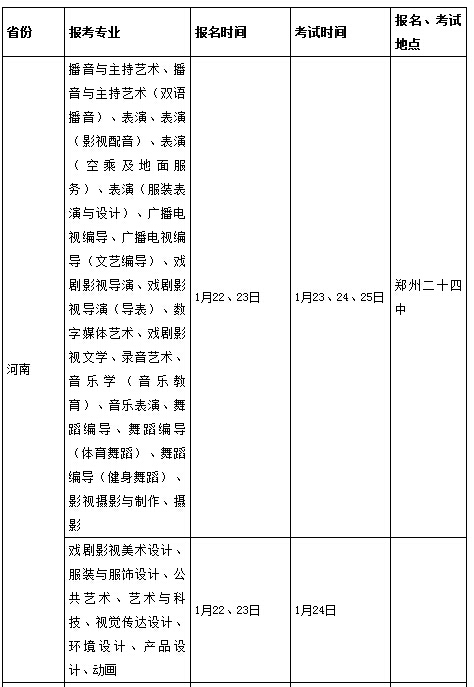 | 省份 | 报考专业 | 报名时间 | 考试时间 | 报名、考试地点 |
|---|---|---|---|---|
| 河南 | 播音与主持艺术、播音与主持艺术（双语播音）、表演、表演（影视配音）、表演（空乘及地面服务）、表演（服装表演与设计）、广播电视编导、广播电视编导（文艺编导）、戏剧影视导演、戏剧影视导演（导表）、数字媒体艺术、戏剧影视文学、录音艺术、音乐学（音乐教育）、音乐表演、舞蹈编导、舞蹈编导（体育舞蹈）、舞蹈编导（健身舞蹈）、影视摄影与制作、摄影 | 1月22、23日 | 1月23、24、25日 | 郑州二十四中 |
| | 戏剧影视美术设计、服装与服饰设计、公共艺术、艺术与科技、视觉传达设计、环境设计、产品设计、动画 | 1月22、23日 | 1月24日 | |